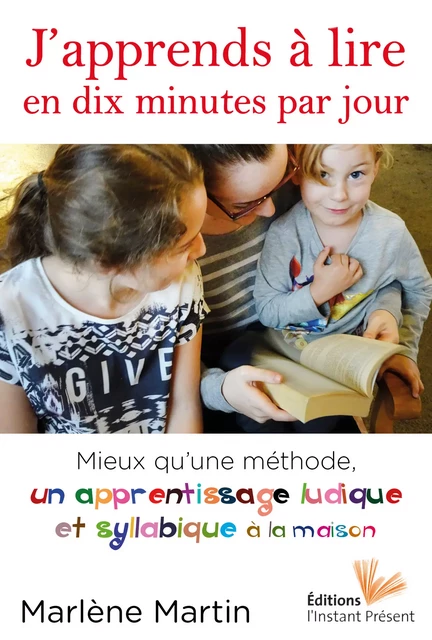 J'apprends à lire en dix minutes par jour

GIVE

Mieux qu'une méthode, un apprentissage ludique et syllabique à la maison

Marlène Martin

Éditions l'Instant Présent